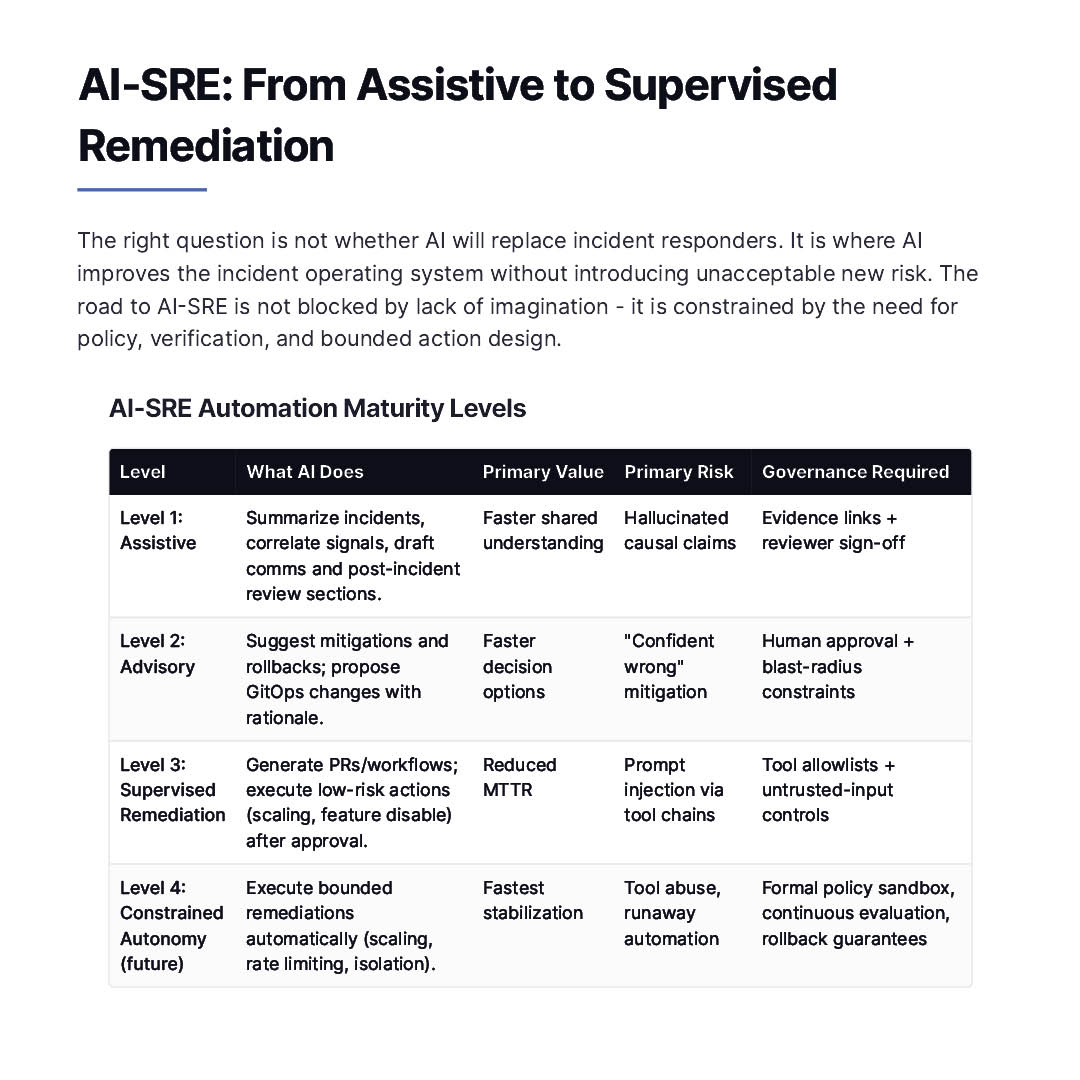 AI-SRE: From Assistive to Supervised Remediation

The right question is not whether AI will replace incident responders. It is where AI improves the incident operating system without introducing unacceptable new risk. The road to AI-SRE is not blocked by lack of imagination - it is constrained by the need for policy, verification, and bounded action design.

AI-SRE Automation Maturity Levels

| Level | What AI Does | Primary Value | Primary Risk | Governance Required |
|---|---|---|---|---|
| Level 1: Assistive | Summarize incidents, correlate signals, draft comms and post-incident review sections. | Faster shared understanding | Hallucinated causal claims | Evidence links + reviewer sign-off |
| Level 2: Advisory | Suggest mitigations and rollbacks; propose GitOps changes with rationale. | Faster decision options | "Confident wrong" mitigation | Human approval + blast-radius constraints |
| Level 3: Supervised Remediation | Generate PRs/workflows; execute low-risk actions (scaling, feature disable) after approval. | Reduced MTTR | Prompt injection via tool chains | Tool allowlists + untrusted-input controls |
| Level 4: Constrained Autonomy (future) | Execute bounded remediations automatically (scaling, rate limiting, isolation). | Fastest stabilization | Tool abuse, runaway automation | Formal policy sandbox, continuous evaluation, rollback guarantees |